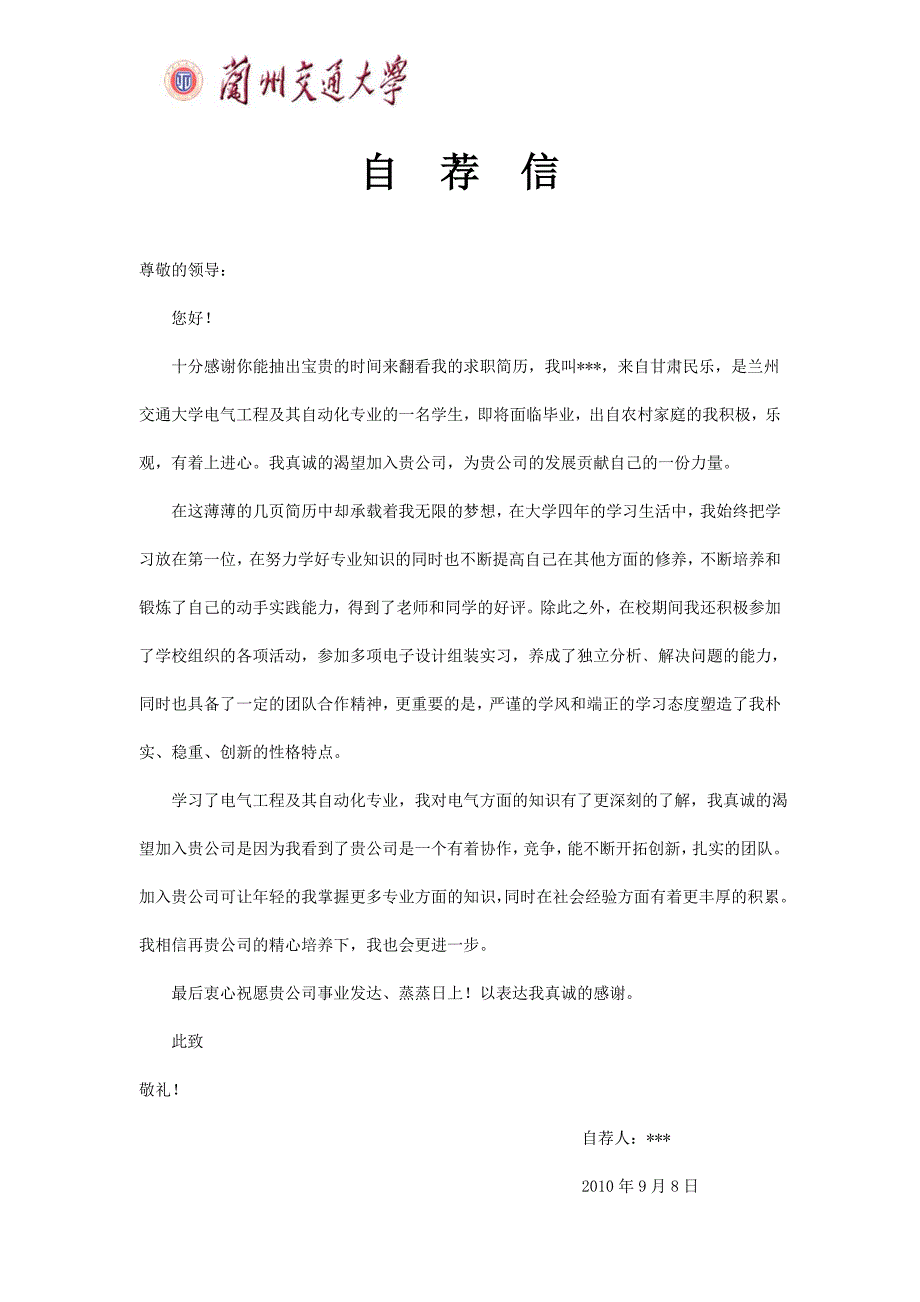 蘭州交通大學

自　荐　信

尊敬的领导：

您好！

十分感谢你能抽出宝贵的时间来翻看我的求职简历，我叫***，来自甘肃民乐，是兰州交通大学电气工程及其自动化专业的一名学生，即将面临毕业，出自农村家庭的我积极，乐观，有着上进心。我真诚的渴望加入贵公司，为贵公司的发展贡献自己的一份力量。

在这薄薄的几页简历中却承载着我无限的梦想，在大学四年的学习生活中，我始终把学习放在第一位，在努力学好专业知识的同时也不断提高自己在其他方面的修养，不断培养和锻炼了自己的动手实践能力，得到了老师和同学的好评。除此之外，在校期间我还积极参加了学校组织的各项活动，参加多项电子设计组装实习，养成了独立分析、解决问题的能力，同时也具备了一定的团队合作精神，更重要的是，严谨的学风和端正的学习态度塑造了我朴实、稳重、创新的性格特点。

学习了电气工程及其自动化专业，我对电气方面的知识有了更深刻的了解，我真诚的渴望加入贵公司是因为我看到了贵公司是一个有着协作，竞争，能不断开拓创新，扎实的团队。加入贵公司可让年轻的我掌握更多专业方面的知识，同时在社会经验方面有着更丰厚的积累。我相信再贵公司的精心培养下，我也会更进一步。

最后衷心祝愿贵公司事业发达、蒸蒸日上！以表达我真诚的感谢。

此致

敬礼！

自荐人：***

2010 年 9 月 8 日